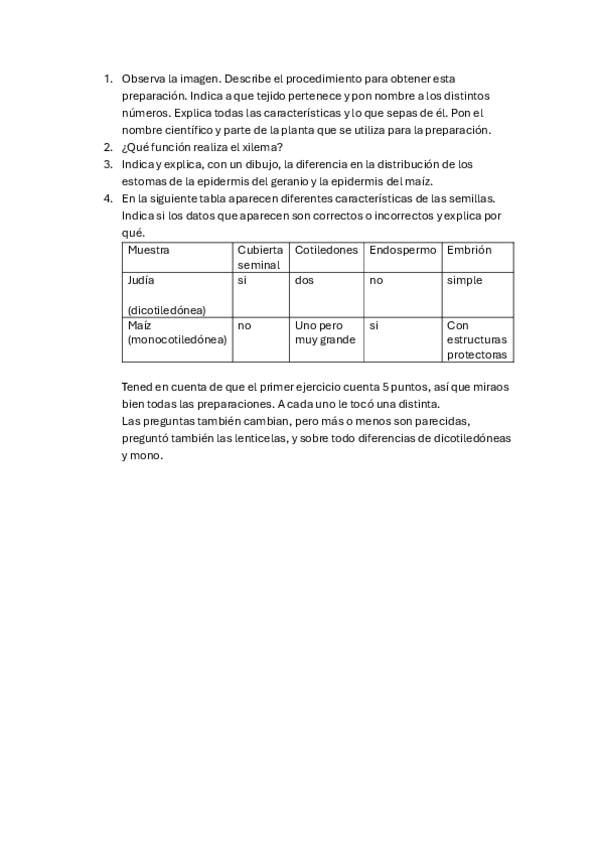 1. Observa la imagen. Describe el procedimiento para obtener esta preparación. Indica a que tejido pertenece y pon nombre a los distintos números. Explica todas las características y lo que sepas de él. Pon el nombre científico y parte de la planta que se utiliza para la preparación.
2. ¿Qué función realiza el xilema?
3. Indica y explica, con un dibujo, la diferencia en la distribución de los estomas de la epidermis del geranio y la epidermis del maíz.
4. En la siguiente tabla aparecen diferentes características de las semillas. Indica si los datos que aparecen son correctos o incorrectos y explica por qué.

| Muestra | Cubierta seminal | Cotiledones | Endospermo | Embrión |
|---|---|---|---|---|
| Judía (dicotiledónea) | si | dos | no | simple |
| Maíz (monocotiledónea) | no | Uno pero muy grande | si | Con estructuras protectoras |

Tened en cuenta de que el primer ejercicio cuenta 5 puntos, así que miraos bien todas las preparaciones. A cada uno le tocó una distinta.
Las preguntas también cambian, pero más o menos son parecidas, preguntó también las lenticelas, y sobre todo diferencias de dicotiledóneas y mono.